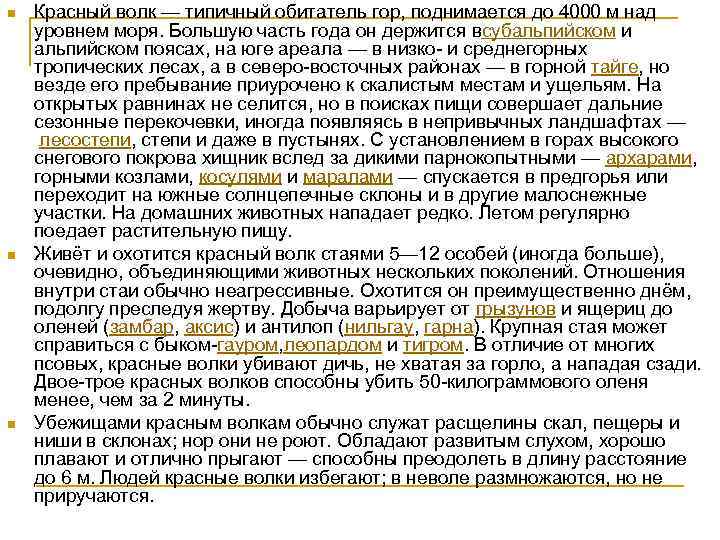 Красный волк — типичный обитатель гор, поднимается до 4000 м над уровнем моря. Большую часть года он держится всубальпийском и альпийском поясах, на юге ареала — в низко- и среднегорных тропических лесах, а в северо-восточных районах — в горной тайге, но везде его пребывание приурочено к скалистым местам и ущельям. На открытых равнинах не селится, но в поисках пищи совершает дальние сезонные перекочевки, иногда появляясь в непривычных ландшафтах — лесостепи, степи и даже в пустынях. С установлением в горах высокого снегового покрова хищник вслед за дикими парнокопытными — архарами, горными козлами, косулями и маралами — спускается в предгорья или переходит на южные солнцепечные склоны и в другие малоснежные участки. На домашних животных нападает редко. Летом регулярно поедает растительную пищу.

Живёт и охотится красный волк стаями 5—12 особей (иногда больше), очевидно, объединяющими животных нескольких поколений. Отношения внутри стаи обычно неагрессивные. Охотится он преимущественно днём, подолгу преследуя жертву. Добыча варьирует от грызунов и ящериц до оленей (замбар, аксис) и антилоп (нильгау, гарна). Крупная стая может справиться с быком-гауром,леопардом и тигром. В отличие от многих псовых, красные волки убивают дичь, не хватая за горло, а нападая сзади. Двое-трое красных волков способны убить 50-килограммового оленя менее, чем за 2 минуты.

Убежищами красным волкам обычно служат расщелины скал, пещеры и ниши в склонах; нор они не роют. Обладают развитым слухом, хорошо плавают и отлично прыгают — способны преодолеть в длину расстояние до 6 м. Людей красные волки избегают; в неволе размножаются, но не приручаются.